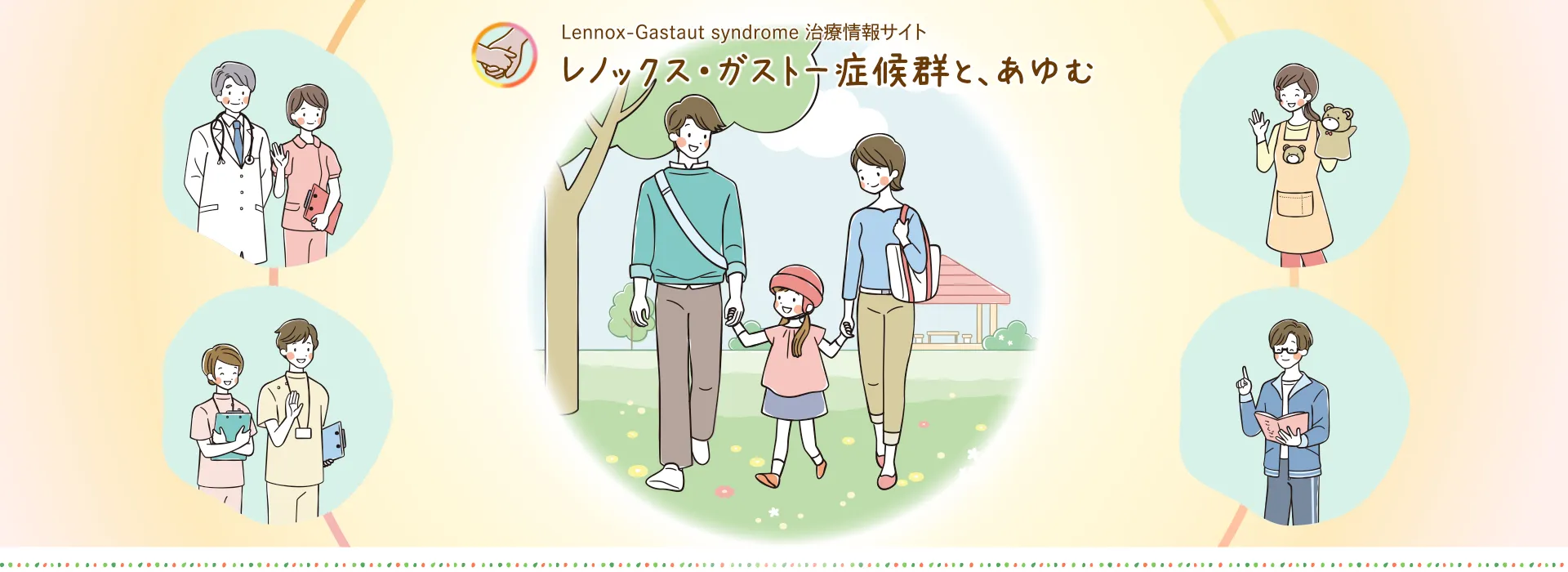 Lennox-Gastaut syndrome 治療情報サイト
レノックス・ガストー症候群と、あゆむ